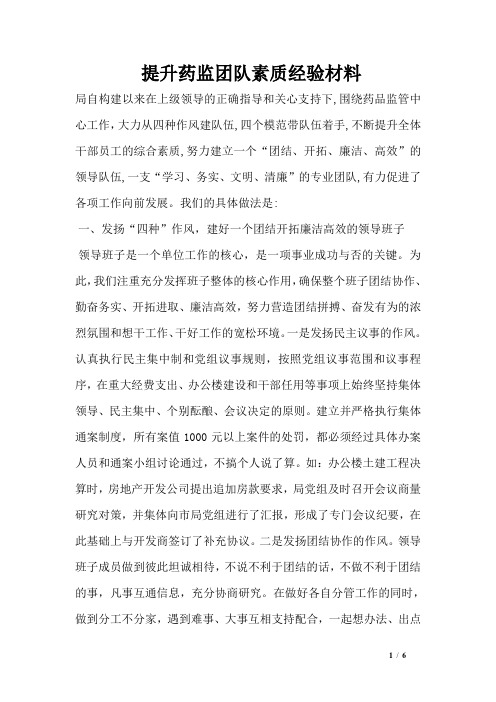 提升药监团队素质经验材料

局自构建以来在上级领导的正确指导和关心支持下,围绕药品监管中心工作,大力从四种作风建队伍,四个模范带队伍着手,不断提升全体干部员工的综合素质,努力建立一个“团结、开拓、廉洁、高效”的领导队伍,一支“学习、务实、文明、清廉”的专业团队,有力促进了各项工作向前发展。我们的具体做法是:

一、发扬“四种”作风,建好一个团结开拓廉洁高效的领导班子

领导班子是一个单位工作的核心,是一项事业成功与否的关键。为此,我们注重充分发挥班子整体的核心作用,确保整个班子团结协作、勤奋务实、开拓进取、廉洁高效,努力营造团结拼搏、奋发有为的浓烈氛围和想干工作、干好工作的宽松环境。一是发扬民主议事的作风。认真执行民主集中制和党组议事规则,按照党组议事范围和议事程序,在重大经费支出、办公楼建设和干部任用等事项上始终坚持集体领导、民主集中、个别酝酿、会议决定的原则。建立并严格执行集体通案制度,所有案值1000元以上案件的处罚,都必须经过具体办案人员和通案小组讨论通过,不搞个人说了算。如:办公楼土建工程决算时,房地产开发公司提出追加房款要求,局党组及时召开会议商量研究对策,并集体向市局党组进行了汇报,形成了专门会议纪要,在此基础上与开发商签订了补充协议。二是发扬团结协作的作风。领导班子成员做到彼此坦诚相待,不说不利于团结的话,不做不利于团结的事,凡事互通信息,充分协商研究。在做好各自分管工作的同时,做到分工不分家,遇到难事、大事互相支持配合,一起想办法、出点

1 / 6